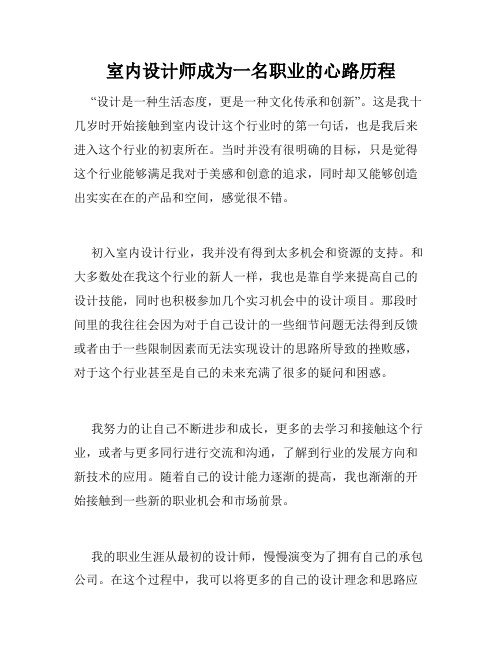 室内设计师成为一名职业的心路历程

“设计是一种生活态度，更是一种文化传承和创新”。这是我十几岁时开始接触到室内设计这个行业时的第一句话，也是我后来进入这个行业的初衷所在。当时并没有很明确的目标，只是觉得这个行业能够满足我对于美感和创意的追求，同时却又能够创造出实实在在的产品和空间，感觉很不错。

初入室内设计行业，我并没有得到太多机会和资源的支持。和大多数处在我这个行业的新人一样，我也是靠自学来提高自己的设计技能，同时也积极参加几个实习机会中的设计项目。那段时间里的我往往会因为对于自己设计的一些细节问题无法得到反馈或者由于一些限制因素而无法实现设计的思路所导致的挫败感，对于这个行业甚至是自己的未来充满了很多的疑问和困惑。

我努力的让自己不断进步和成长，更多的去学习和接触这个行业，或者与更多同行进行交流和沟通，了解到行业的发展方向和新技术的应用。随着自己的设计能力逐渐的提高，我也渐渐的开始接触到一些新的职业机会和市场前景。

我的职业生涯从最初的设计师，慢慢演变为了拥有自己的承包公司。在这个过程中，我可以将更多的自己的设计理念和思路应